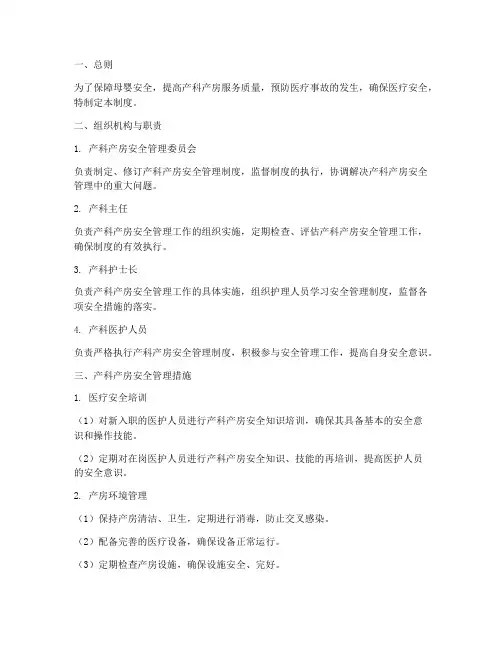 一、总则

为了保障母婴安全，提高产科产房服务质量，预防医疗事故的发生，确保医疗安全，特制定本制度。

二、组织机构与职责

1. 产科产房安全管理委员会

负责制定、修订产科产房安全管理制度，监督制度的执行，协调解决产科产房安全管理中的重大问题。

2. 产科主任

负责产科产房安全管理工作的组织实施，定期检查、评估产科产房安全管理工作，确保制度的有效执行。

3. 产科护士长

负责产科产房安全管理工作的具体实施，组织护理人员学习安全管理制度，监督各项安全措施的落实。

4. 产科医护人员

负责严格执行产科产房安全管理制度，积极参与安全管理工作，提高自身安全意识。

三、产科产房安全管理措施

1. 医疗安全培训

（1）对新入职的医护人员进行产科产房安全知识培训，确保其具备基本的安全意识和操作技能。

（2）定期对在岗医护人员进行产科产房安全知识、技能的再培训，提高医护人员的安全意识。

2. 产房环境管理

（1）保持产房清洁、卫生，定期进行消毒，防止交叉感染。

（2）配备完善的医疗设备，确保设备正常运行。

（3）定期检查产房设施，确保设施安全、完好。